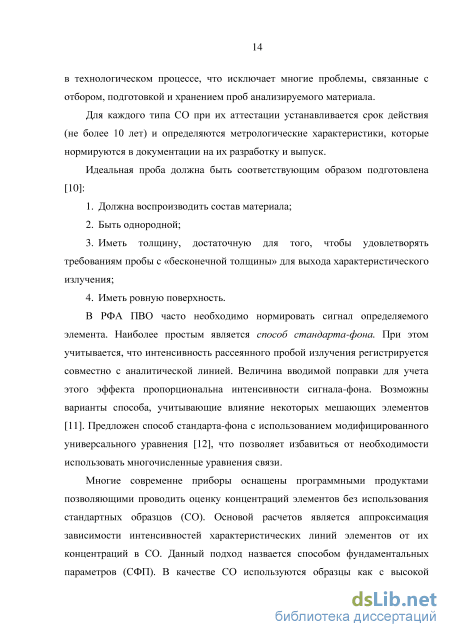 14

в технологическом процессе, что исключает многие проблемы, связанные с отбором, подготовкой и хранением проб анализируемого материала.

Для каждого типа СО при их аттестации устанавливается срок действия (не более 10 лет) и определяются метрологические характеристики, которые нормируются в документации на их разработку и выпуск.

Идеальная проба должна быть соответствующим образом подготовлена [10]:

1. Должна воспроизводить состав материала;

2. Быть однородной;

3. Иметь толщину, достаточную для того, чтобы удовлетворять требованиям пробы с «бесконечной толщины» для выхода характеристического излучения;

4. Иметь ровную поверхность.

В РФА ПВО часто необходимо нормировать сигнал определяемого элемента. Наиболее простым является способ стандарта-фона. При этом учитывается, что интенсивность рассеянного пробой излучения регистрируется совместно с аналитической линией. Величина вводимой поправки для учета этого эффекта пропорциональна интенсивности сигнала-фона. Возможны варианты способа, учитывающие влияние некоторых мешающих элементов [11]. Предложен способ стандарта-фона с использованием модифицированного универсального уравнения [12], что позволяет избавиться от необходимости использовать многочисленные уравнения связи.

Многие современне приборы оснащены программными продуктами позволяющими проводить оценку концентраций элементов без использования стандартных образцов (СО). Основой расчетов является аппроксимация зависимости интенсивностей характеристических линий элементов от их концентраций в СО. Данный подход назвается способом фундаментальных параметров (СФП). В качестве СО используются образцы как с высокой

dsLib.net
библиотека диссертаций